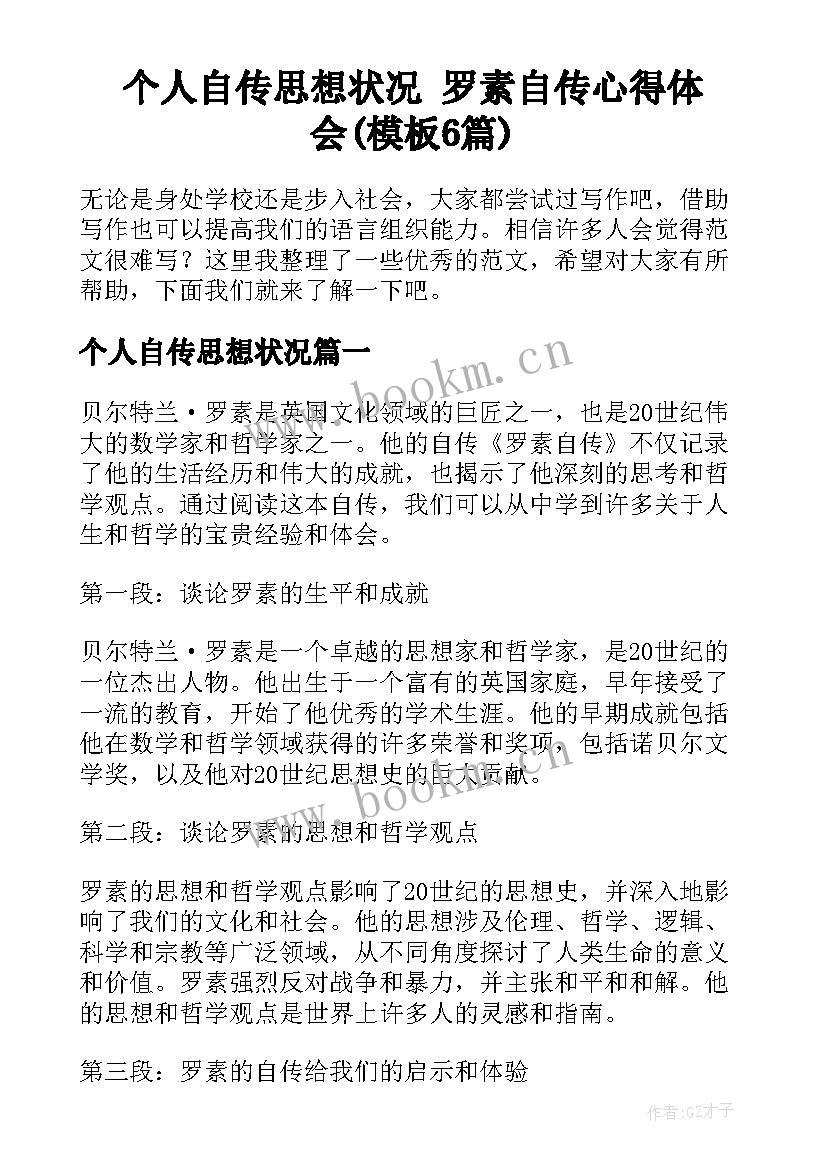 个人自传思想状况 罗素自传心得体会(模板6篇)

无论是身处学校还是步入社会，大家都尝试过写作吧，借助写作也可以提高我们的语言组织能力。相信许多人会觉得范文很难写？这里我整理了一些优秀的范文，希望对大家有所帮助，下面我们就来了解一下吧。

个人自传思想状况篇一

www.bookm.cn

贝尔特兰·罗素是英国文化领域的巨匠之一，也是20世纪伟大的数学家和哲学家之一。他的自传《罗素自传》不仅记录了他的生活经历和伟大的成就，也揭示了他深刻的思考和哲学观点。通过阅读这本自传，我们可以从中学到许多关于人生和哲学的宝贵经验和体会。

第一段：谈论罗素的生平和成就

贝尔特兰·罗素是一个卓越的思想家和哲学家，是20世纪的一位杰出人物。他出生于一个富有的英国家庭，早年接受了一流的教育，开始了他优秀的学术生涯。他的早期成就包括他在数学和哲学领域获得的许多荣誉和奖项，包括诺贝尔文学奖，以及他对20世纪思想史的巨大贡献。

www.bookm.cn

第二段：谈论罗素的思想和哲学观点

罗素的思想和哲学观点影响了20世纪的思想史，并深入地影响了我们的文化和社会。他的思想涉及伦理、哲学、逻辑、科学和宗教等广泛领域，从不同角度探讨了人类生命的意义和价值。罗素强烈反对战争和暴力，并主张和平和和解。他的思想和哲学观点是世界上许多人的灵感和指南。

第三段：罗素的自传给我们的启示和体验

作者:GZ才子